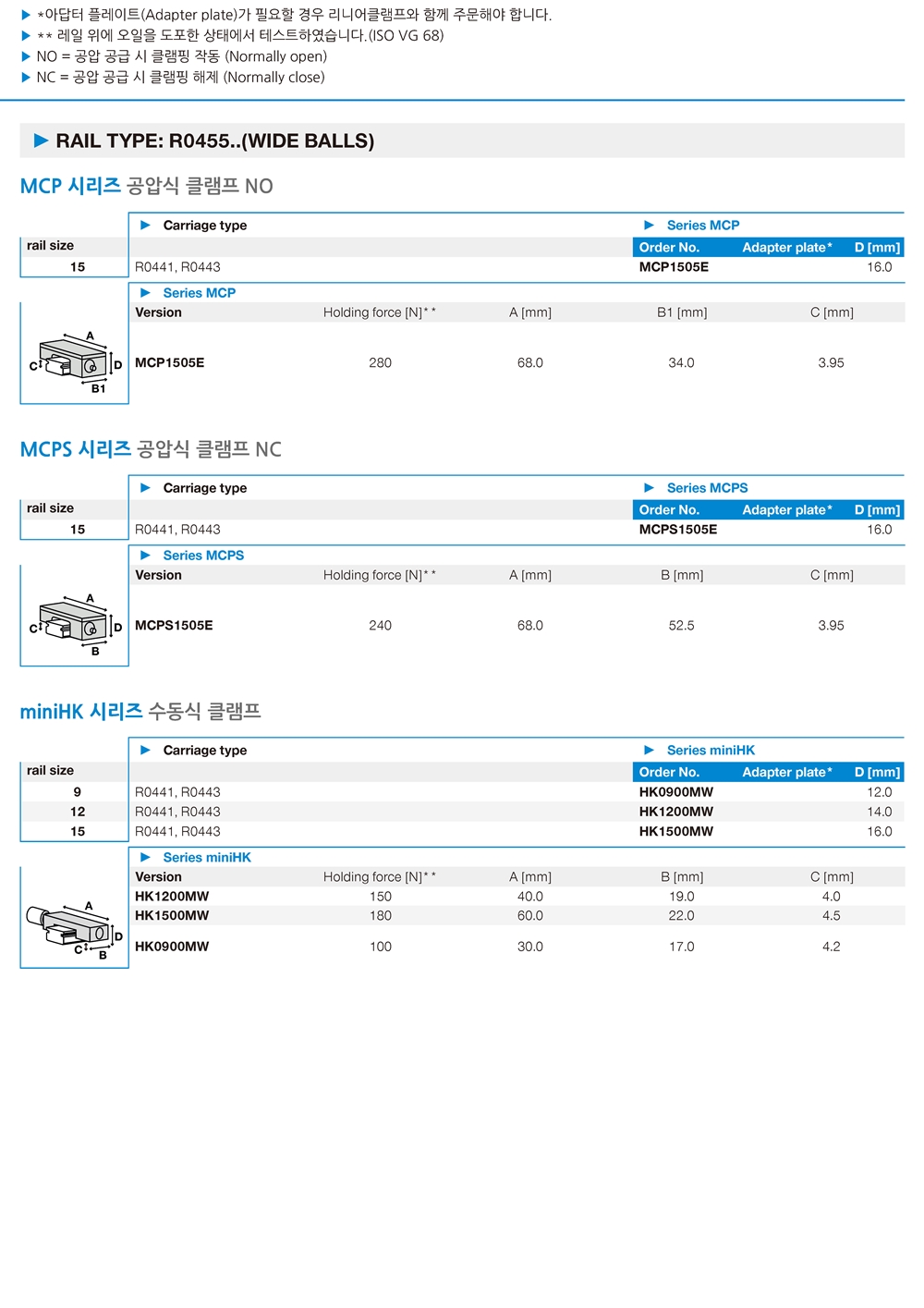 ▶ *아답터 플레이트(Adapter plate)가 필요할 경우 리니어클램프와 함께 주문해야 합니다.
▶ ** 레일 위에 오일을 도포한 상태에서 테스트하였습니다.(ISO VG 68)
▶ NO = 공압 공급 시 클램핑 작동 (Normally open)
▶ NC = 공압 공급 시 클램핑 해제 (Normally close)

▶ RAIL TYPE: R0455..(WIDE BALLS)

MCP 시리즈 공압식 클램프 NO

| rail size | ▶ Carriage type | ▶ Series MCP Order No. | Adapter plate* | D [mm] |
|---|---|---|---|---|
| 15 | R0441, R0443 | MCP1505E | | 16.0 |

▶ Series MCP

| Version | Holding force [N]** | A [mm] | B1 [mm] | C [mm] |
|---|---|---|---|---|
| MCP1505E | 280 | 68.0 | 34.0 | 3.95 |

A C D B1

MCPS 시리즈 공압식 클램프 NC

| rail size | ▶ Carriage type | ▶ Series MCPS Order No. | Adapter plate* | D [mm] |
|---|---|---|---|---|
| 15 | R0441, R0443 | MCPS1505E | | 16.0 |

▶ Series MCPS

| Version | Holding force [N]** | A [mm] | B [mm] | C [mm] |
|---|---|---|---|---|
| MCPS1505E | 240 | 68.0 | 52.5 | 3.95 |

A C D B

miniHK 시리즈 수동식 클램프

| rail size | ▶ Carriage type | ▶ Series miniHK Order No. | Adapter plate* | D [mm] |
|---|---|---|---|---|
| 9 | R0441, R0443 | HK0900MW | | 12.0 |
| 12 | R0441, R0443 | HK1200MW | | 14.0 |
| 15 | R0441, R0443 | HK1500MW | | 16.0 |

▶ Series miniHK

| Version | Holding force [N]** | A [mm] | B [mm] | C [mm] |
|---|---|---|---|---|
| HK1200MW | 150 | 40.0 | 19.0 | 4.0 |
| HK1500MW | 180 | 60.0 | 22.0 | 4.5 |
| HK0900MW | 100 | 30.0 | 17.0 | 4.2 |

A D C B